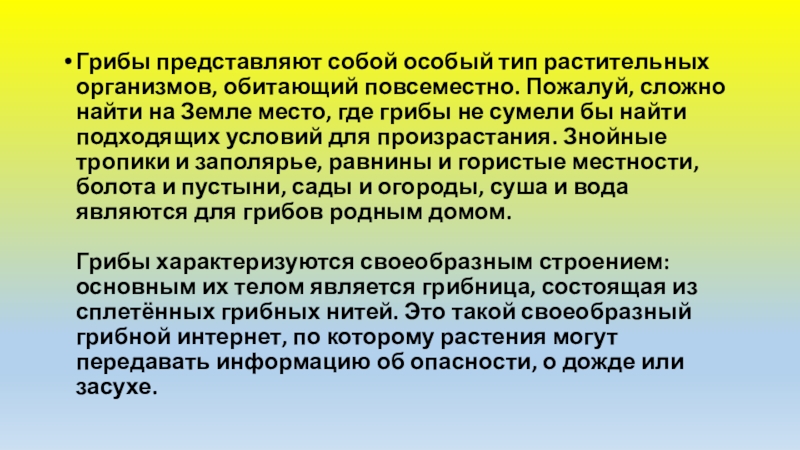 • Грибы представляют собой особый тип растительных организмов, обитающий повсеместно. Пожалуй, сложно найти на Земле место, где грибы не сумели бы найти подходящих условий для произрастания. Знойные тропики и заполярье, равнины и гористые местности, болота и пустыни, сады и огороды, суша и вода являются для грибов родным домом.

Грибы характеризуются своеобразным строением: основным их телом является грибница, состоящая из сплетённых грибных нитей. Это такой своеобразный грибной интернет, по которому растения могут передавать информацию об опасности, о дожде или засухе.